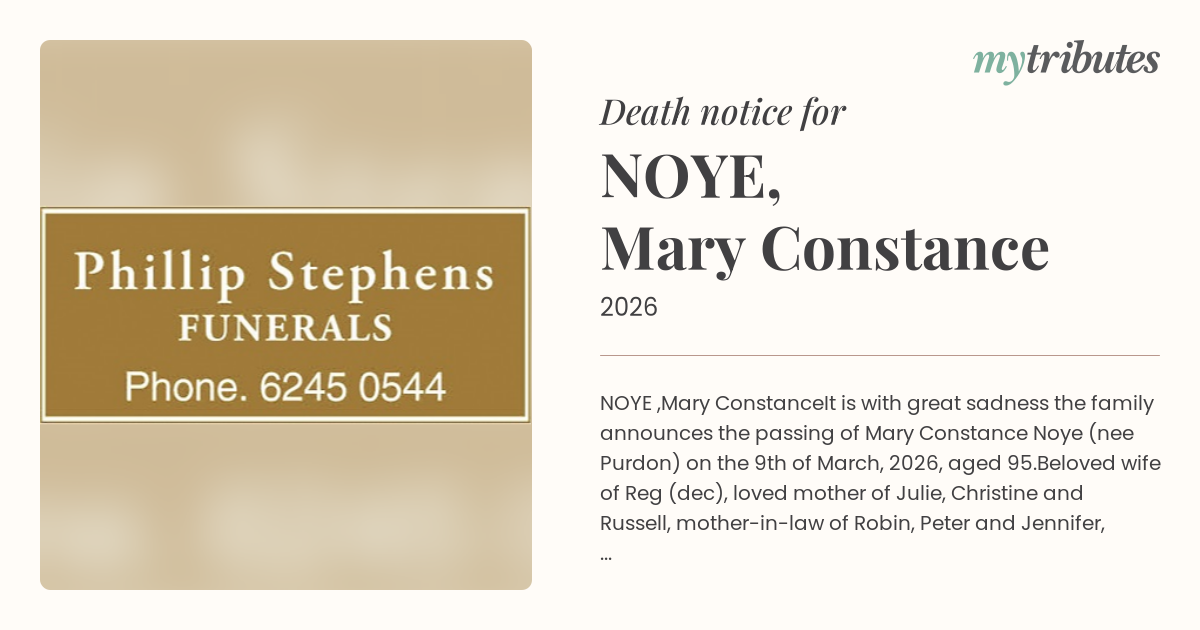 Phillip Stephens
FUNERALS
Phone. 6245 0544

mytributes

Death notice for

NOYE,
Mary Constance

2026

NOYE ,Mary ConstanceIt is with great sadness the family announces the passing of Mary Constance Noye (nee Purdon) on the 9th of March, 2026, aged 95.Beloved wife of Reg (dec), loved mother of Julie, Christine and Russell, mother-in-law of Robin, Peter and Jennifer, ...